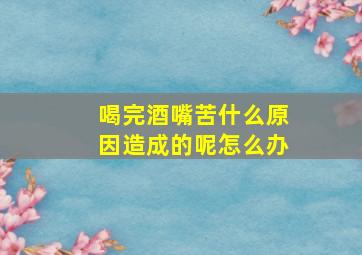 喝完酒嘴苦什么原因造成的呢怎么办